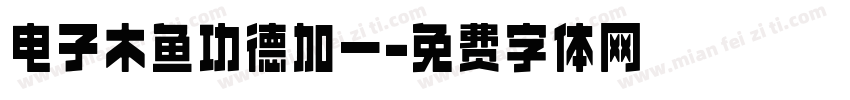 电子木鱼功德加一-免费字体网

www.mian fei zi ti.com